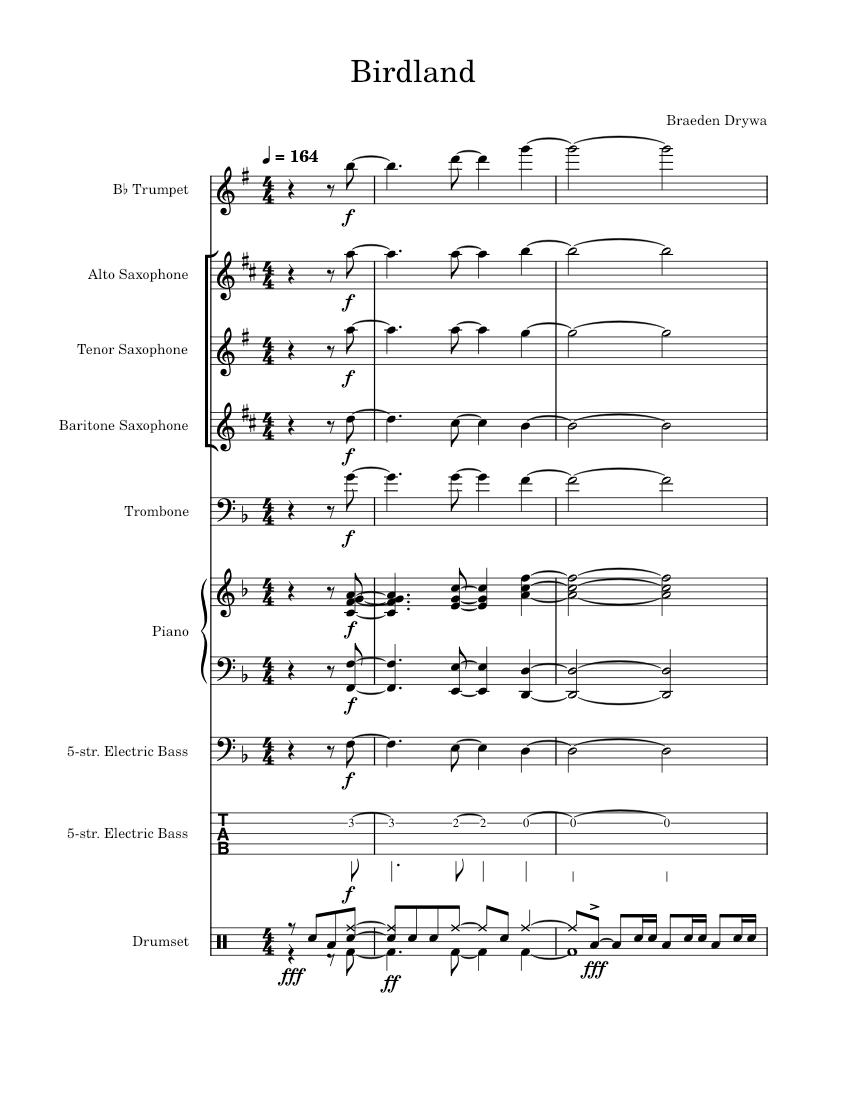 Birdland

Braeden Drywa

♩ = 164

B♭ Trumpet

$f$

Alto Saxophone

$f$

Tenor Saxophone

$f$

Baritone Saxophone

$f$

Trombone

$f$

Piano

$f$

$f$

5-str. Electric Bass

$f$

5-str. Electric Bass

T
A
B

3 3 2 2 0 0 0

$f$

Drumset

$fff$

$ff$

$fff$